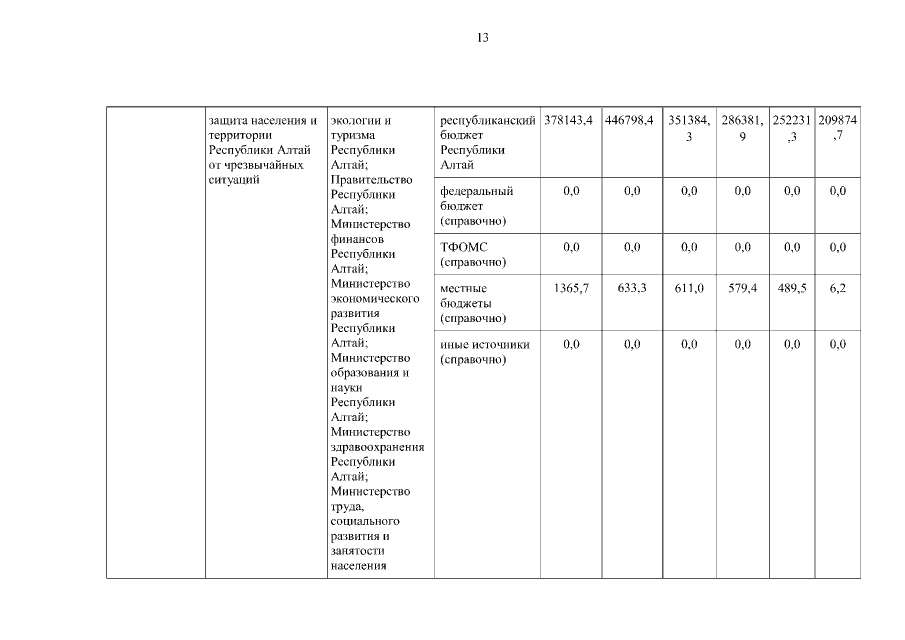 13

|  | защита населения и территории Республики Алтай от чрезвычайных ситуаций | экологии и туризма Республики Алтай; Правительство Республики Алтай; Министерство финансов Республики Алтай; Министерство экономического развития Республики Алтай; Министерство образования и науки Республики Алтай; Министерство здравоохранения Республики Алтай; Министерство труда, социального развития и занятости населения | республиканский бюджет Республики Алтай | 378143,4 | 446798,4 | 351384,3 | 286381,9 | 252231,3 | 209874,7 |
|---|---|---|---|---|---|---|---|---|---|
|  |  |  | федеральный бюджет (справочно) | 0,0 | 0,0 | 0,0 | 0,0 | 0,0 | 0,0 |
|  |  |  | ТФОМС (справочно) | 0,0 | 0,0 | 0,0 | 0,0 | 0,0 | 0,0 |
|  |  |  | местные бюджеты (справочно) | 1365,7 | 633,3 | 611,0 | 579,4 | 489,5 | 6,2 |
|  |  |  | иные источники (справочно) | 0,0 | 0,0 | 0,0 | 0,0 | 0,0 | 0,0 |